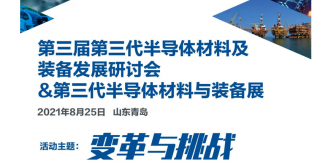 第三届第三代半导体材料及装备发展研讨会
&第三代半导体材料与装备展

2021年8月25日 山东青岛

活动主题: 变革与挑战